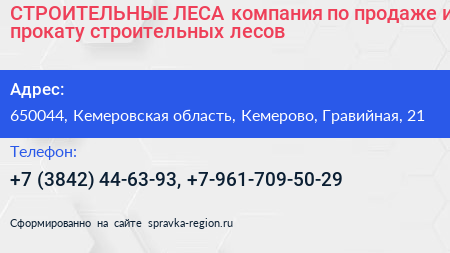 СТРОИТЕЛЬНЫЕ ЛЕСА компания по продаже и прокату строительных лесов

Адрес:

650044, Кемеровская область, Кемерово, Гравийная, 21

Телефон:

+7 (3842) 44-63-93, +7-961-709-50-29

Сформированно на сайте spravka-region.ru